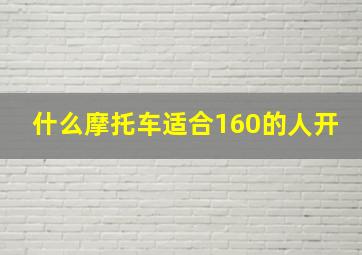 什么摩托车适合160的人开